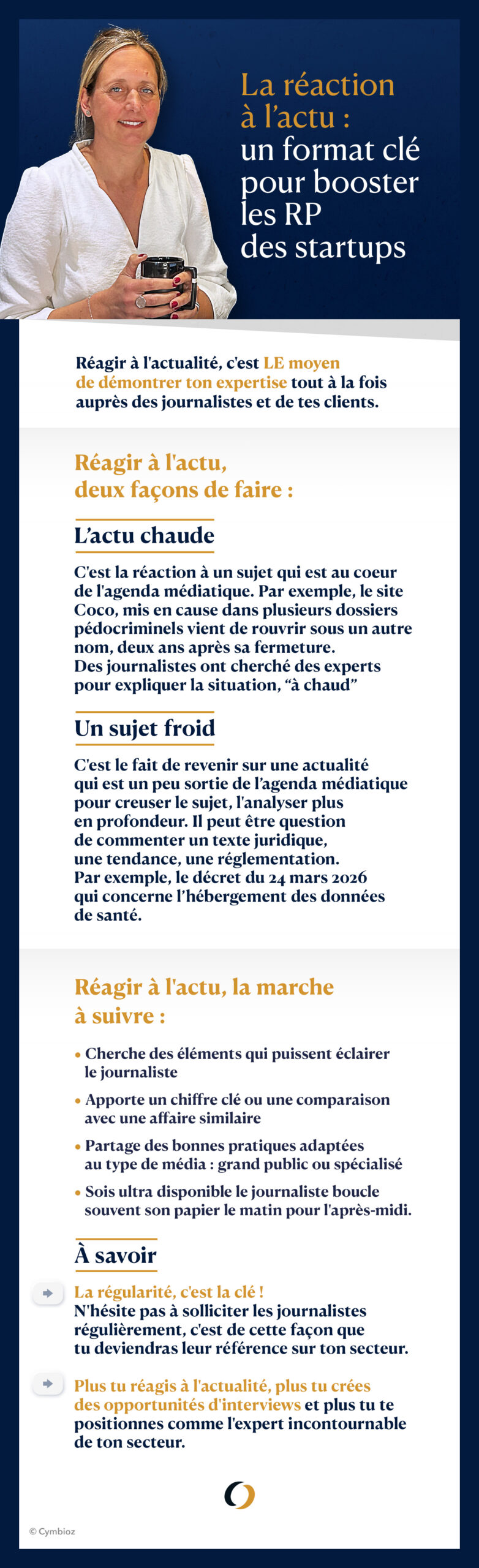 La réaction à l'actu : un format clé pour booster les RP des startups

Réagir à l'actualité, c'est LE moyen de démontrer ton expertise tout à la fois auprès des journalistes et de tes clients.

Réagir à l'actu, deux façons de faire :

L'actu chaude

C'est la réaction à un sujet qui est au coeur de l'agenda médiatique. Par exemple, le site Coco, mis en cause dans plusieurs dossiers pédocriminels vient de rouvrir sous un autre nom, deux ans après sa fermeture. Des journalistes ont cherché des experts pour expliquer la situation, "à chaud"

Un sujet froid

C'est le fait de revenir sur une actualité qui est un peu sortie de l'agenda médiatique pour creuser le sujet, l'analyser plus en profondeur. Il peut être question de commenter un texte juridique, une tendance, une réglementation. Par exemple, le décret du 24 mars 2026 qui concerne l'hébergement des données de santé.

Réagir à l'actu, la marche à suivre :

• Cherche des éléments qui puissent éclairer le journaliste
• Apporte un chiffre clé ou une comparaison avec une affaire similaire
• Partage des bonnes pratiques adaptées au type de média : grand public ou spécialisé
• Sois ultra disponible le journaliste boucle souvent son papier le matin pour l'après-midi.

À savoir

La régularité, c'est la clé ! N'hésite pas à solliciter les journalistes régulièrement, c'est de cette façon que tu deviendras leur référence sur ton secteur.

Plus tu réagis à l'actualité, plus tu crées des opportunités d'interviews et plus tu te positionnes comme l'expert incontournable de ton secteur.

© Cymbioz